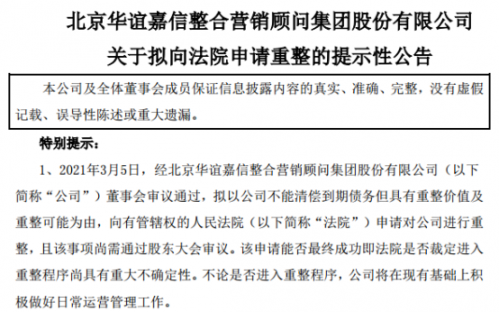 北京华谊嘉信整合营销顾问集团股份有限公司
关于拟向法院申请重整的提示性公告

本公司及全体董事会成员保证信息披露内容的真实、准确、完整，没有虚假记载、误导性陈述或重大遗漏。

特别提示：

1、2021年3月5日，经北京华谊嘉信整合营销顾问集团股份有限公司（以下简称“公司”）董事会审议通过，拟以公司不能清偿到期债务但具有重整价值及重整可能为由，向有管辖权的人民法院（以下简称“法院”）申请对公司进行重整，且该事项尚需通过股东大会审议。该申请能否最终成功即法院是否裁定进入重整程序尚具有重大不确定性。不论是否进入重整程序，公司将在现有基础上积极做好日常运营管理工作。